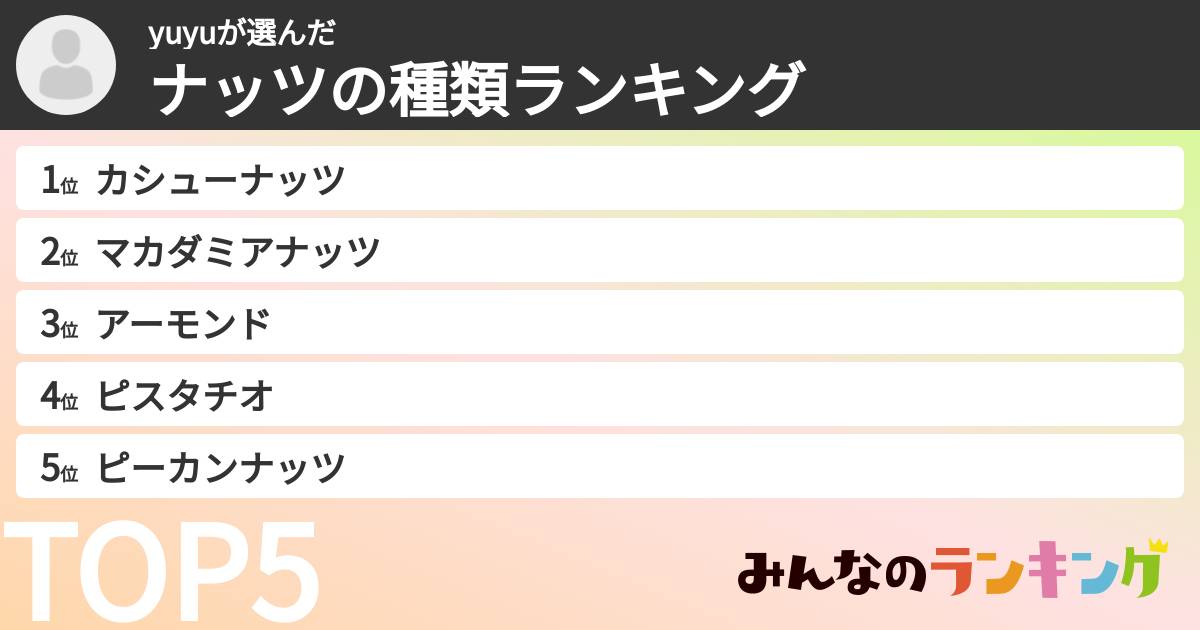 yuyuが選んだ
ナッツの種類ランキング

1位 カシューナッツ
2位 マカダミアナッツ
3位 アーモンド
4位 ピスタチオ
5位 ピーカンナッツ

TOP5

みんなのランキング